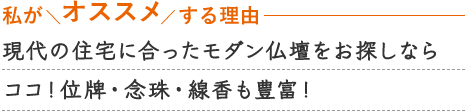 私が＼オススメ／する理由

現代の住宅に合ったモダン仏壇をお探しなら

ココ！位牌・念珠・線香も豊富！